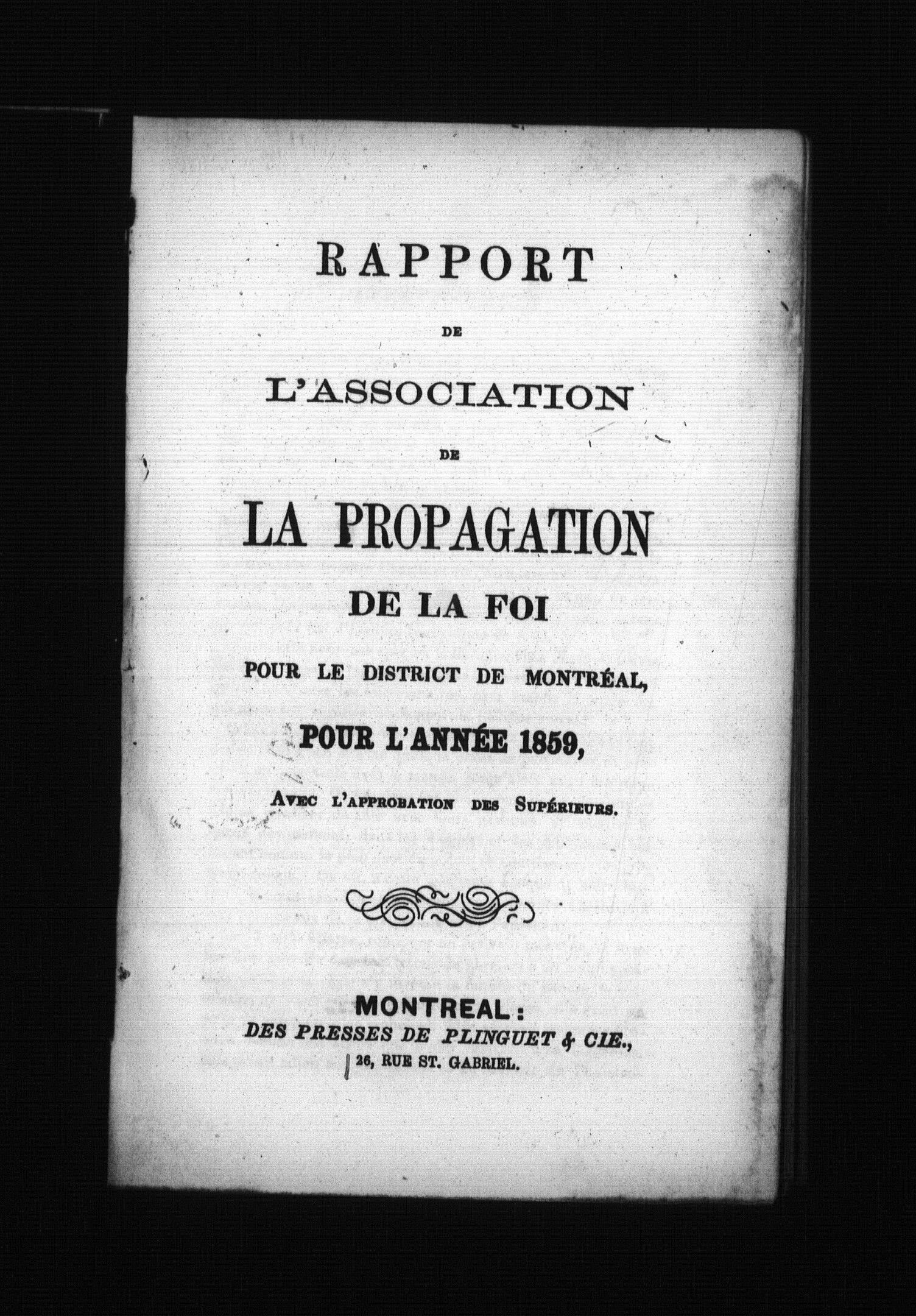 RAPPORT

DE

L'ASSOCIATION

DE

LA PROPAGATION

DE LA FOI

POUR LE DISTRICT DE MONTRÉAL,

POUR L'ANNÉE 1859,

AVEC L'APPROBATION DES SUPÉRIEURS.

MONTREAL:
DES PRESSES DE PLINGUET & CIE.,
26, RUE ST. GABRIEL.